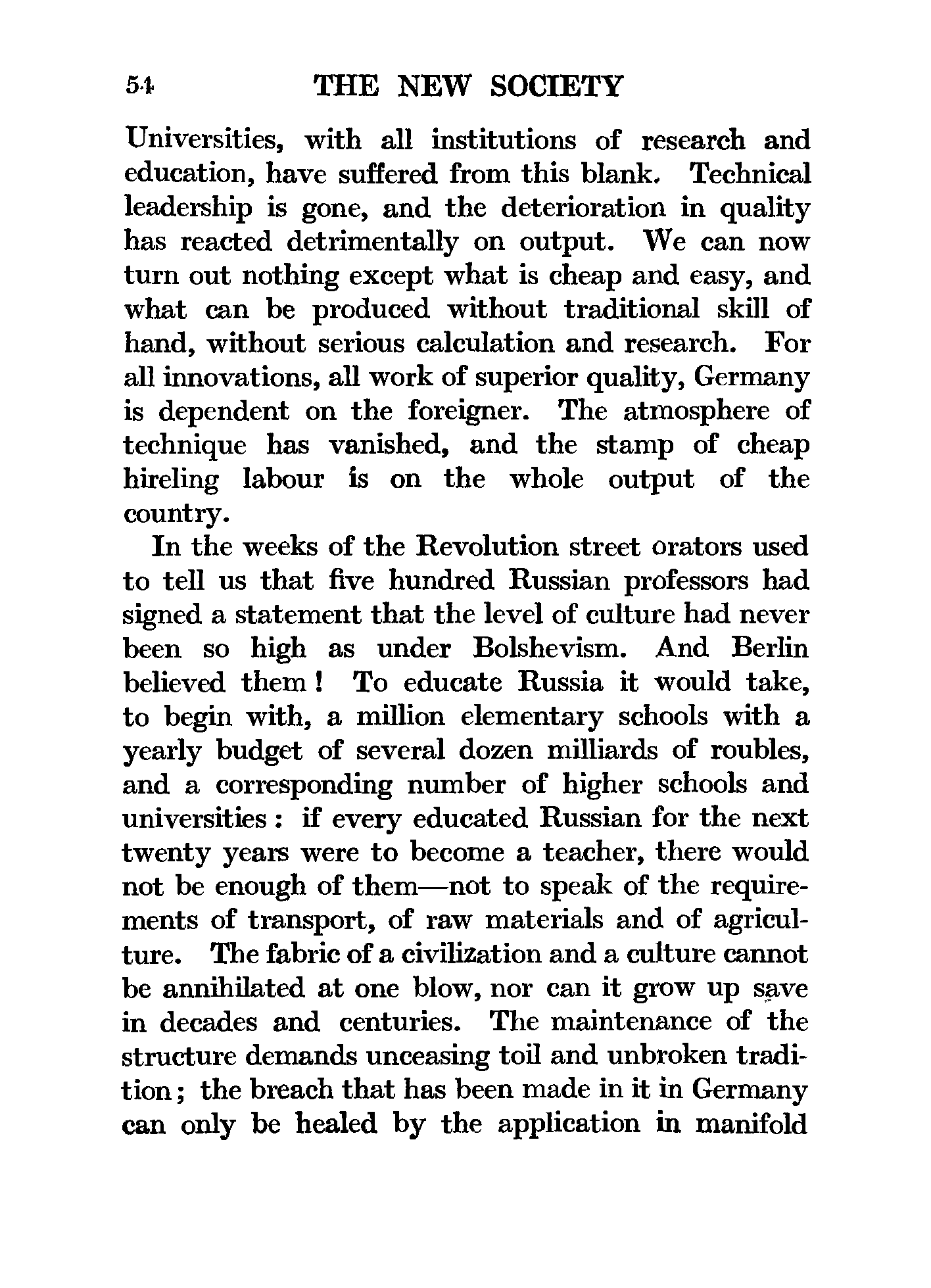 54 THE NEW SOCIETY

Universities, with all institutions of research and education, have suffered from this blank. Technical leadership is gone, and the deterioration in quality has reacted detrimentally on output. We can now turn out nothing except what is cheap and easy, and what can be produced without traditional skill of hand, without serious calculation and research. For all innovations, all work of superior quality, Germany is dependent on the foreigner. The atmosphere of technique has vanished, and the stamp of cheap hireling labour is on the whole output of the country.

In the weeks of the Revolution street orators used to tell us that five hundred Russian professors had signed a statement that the level of culture had never been so high as under Bolshevism. And Berlin believed them! To educate Russia it would take, to begin with, a million elementary schools with a yearly budget of several dozen milliards of roubles, and a corresponding number of higher schools and universities: if every educated Russian for the next twenty years were to become a teacher, there would not be enough of them—not to speak of the requirements of transport, of raw materials and of agriculture. The fabric of a civilization and a culture cannot be annihilated at one blow, nor can it grow up save in decades and centuries. The maintenance of the structure demands unceasing toil and unbroken tradition; the breach that has been made in it in Germany can only be healed by the application in manifold